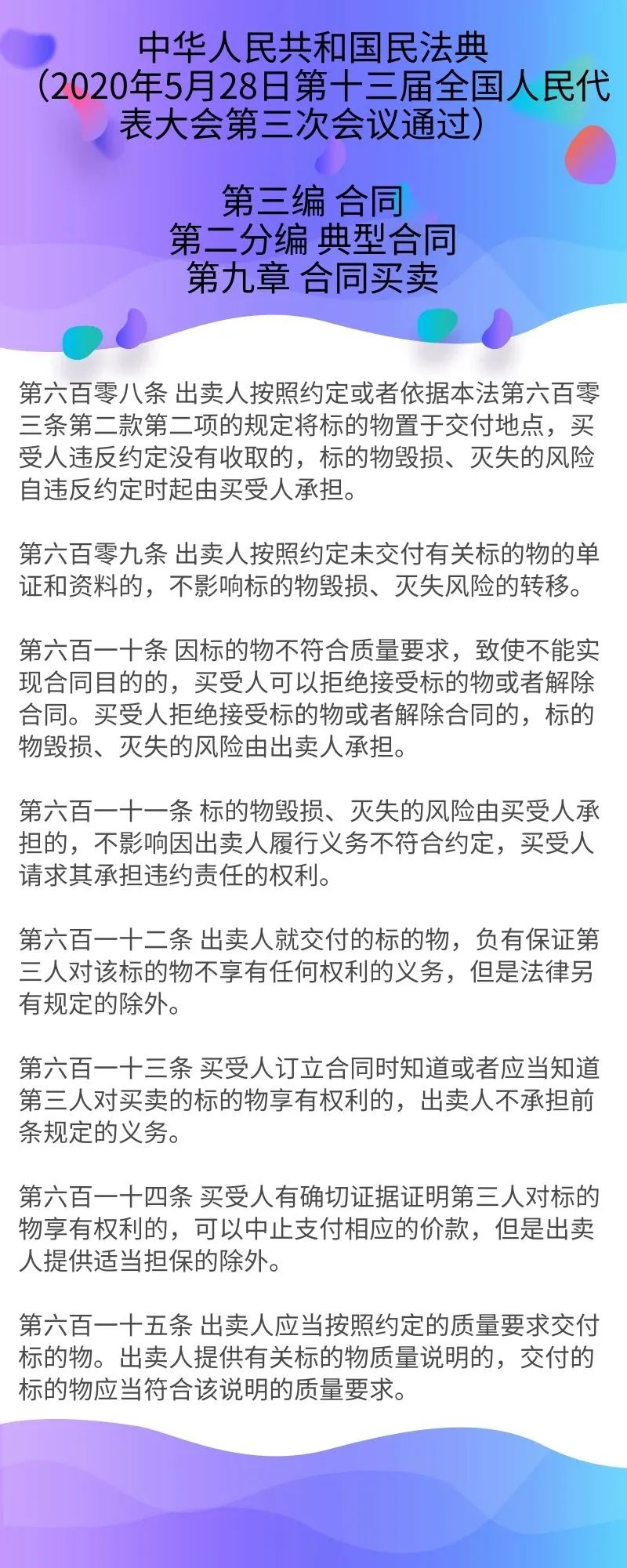 中华人民共和国民法典
（2020年5月28日第十三届全国人民代表大会第三次会议通过）

第三编 合同
第二分编 典型合同
第九章 合同买卖

第六百零八条 出卖人按照约定或者依据本法第六百零三条第二款第二项的规定将标的物置于交付地点，买受人违反约定没有收取的，标的物毁损、灭失的风险自违反约定时起由买受人承担。

第六百零九条 出卖人按照约定未交付有关标的物的单证和资料的，不影响标的物毁损、灭失风险的转移。

第六百一十条 因标的物不符合质量要求，致使不能实现合同目的的，买受人可以拒绝接受标的物或者解除合同。买受人拒绝接受标的物或者解除合同的，标的物毁损、灭失的风险由出卖人承担。

第六百一十一条 标的物毁损、灭失的风险由买受人承担的，不影响因出卖人履行义务不符合约定，买受人请求其承担违约责任的权利。

第六百一十二条 出卖人就交付的标的物，负有保证第三人对该标的物不享有任何权利的义务，但是法律另有规定的除外。

第六百一十三条 买受人订立合同时知道或者应当知道第三人对买卖的标的物享有权利的，出卖人不承担前条规定的义务。

第六百一十四条 买受人有确切证据证明第三人对标的物享有权利的，可以中止支付相应的价款，但是出卖人提供适当担保的除外。

第六百一十五条 出卖人应当按照约定的质量要求交付标的物。出卖人提供有关标的物质量说明的，交付的标的物应当符合该说明的质量要求。